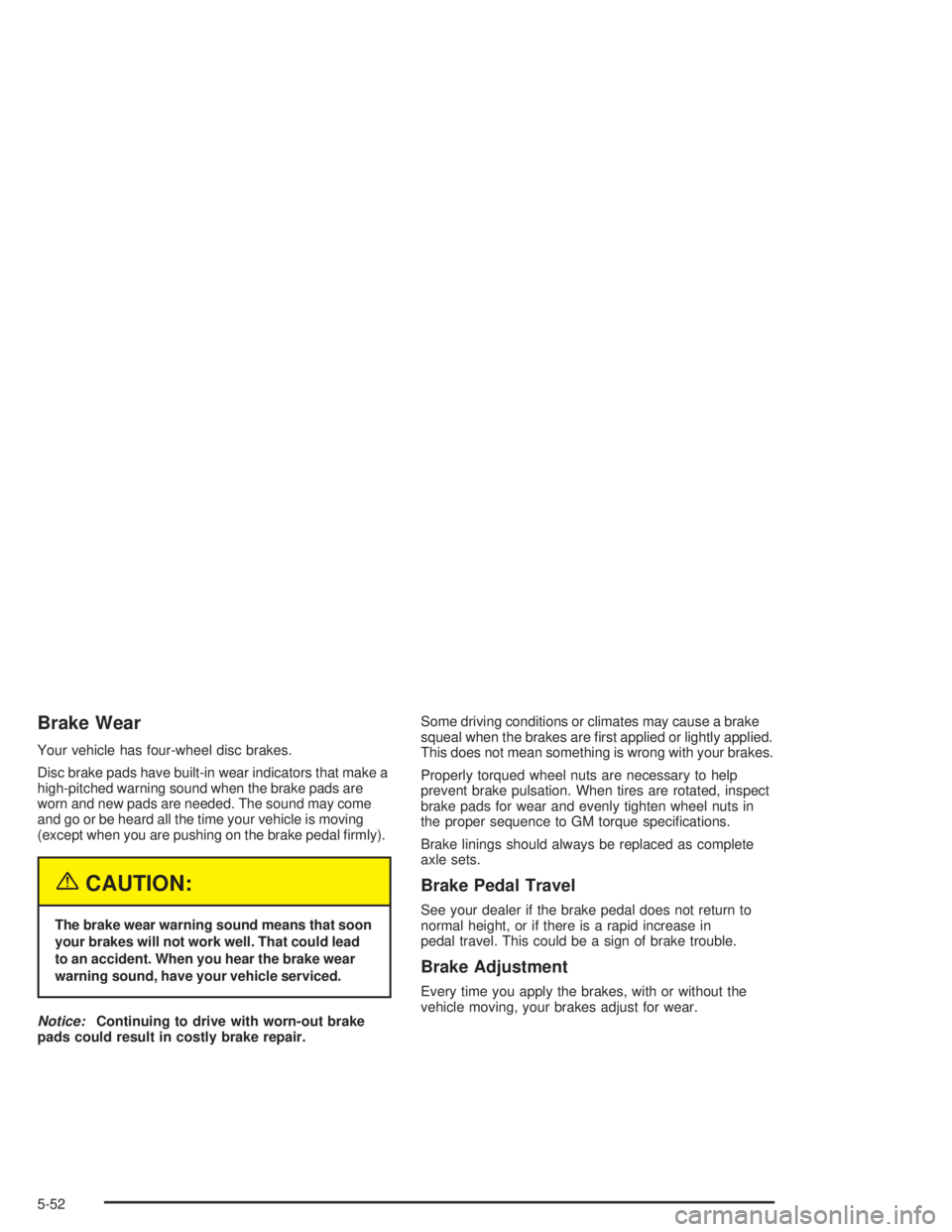 Brake Wear

Your vehicle has four-wheel disc brakes.

Disc brake pads have built-in wear indicators that make a high-pitched warning sound when the brake pads are worn and new pads are needed. The sound may come and go or be heard all the time your vehicle is moving (except when you are pushing on the brake pedal firmly).

CAUTION:

The brake wear warning sound means that soon your brakes will not work well. That could lead to an accident. When you hear the brake wear warning sound, have your vehicle serviced.

Notice: Continuing to drive with worn-out brake pads could result in costly brake repair.

Some driving conditions or climates may cause a brake squeal when the brakes are first applied or lightly applied. This does not mean something is wrong with your brakes.

Properly torqued wheel nuts are necessary to help prevent brake pulsation. When tires are rotated, inspect brake pads for wear and evenly tighten wheel nuts in the proper sequence to GM torque specifications.

Brake linings should always be replaced as complete axle sets.

Brake Pedal Travel

See your dealer if the brake pedal does not return to normal height, or if there is a rapid increase in pedal travel. This could be a sign of brake trouble.

Brake Adjustment

Every time you apply the brakes, with or without the vehicle moving, your brakes adjust for wear.

5-52

carmanualsonline.info